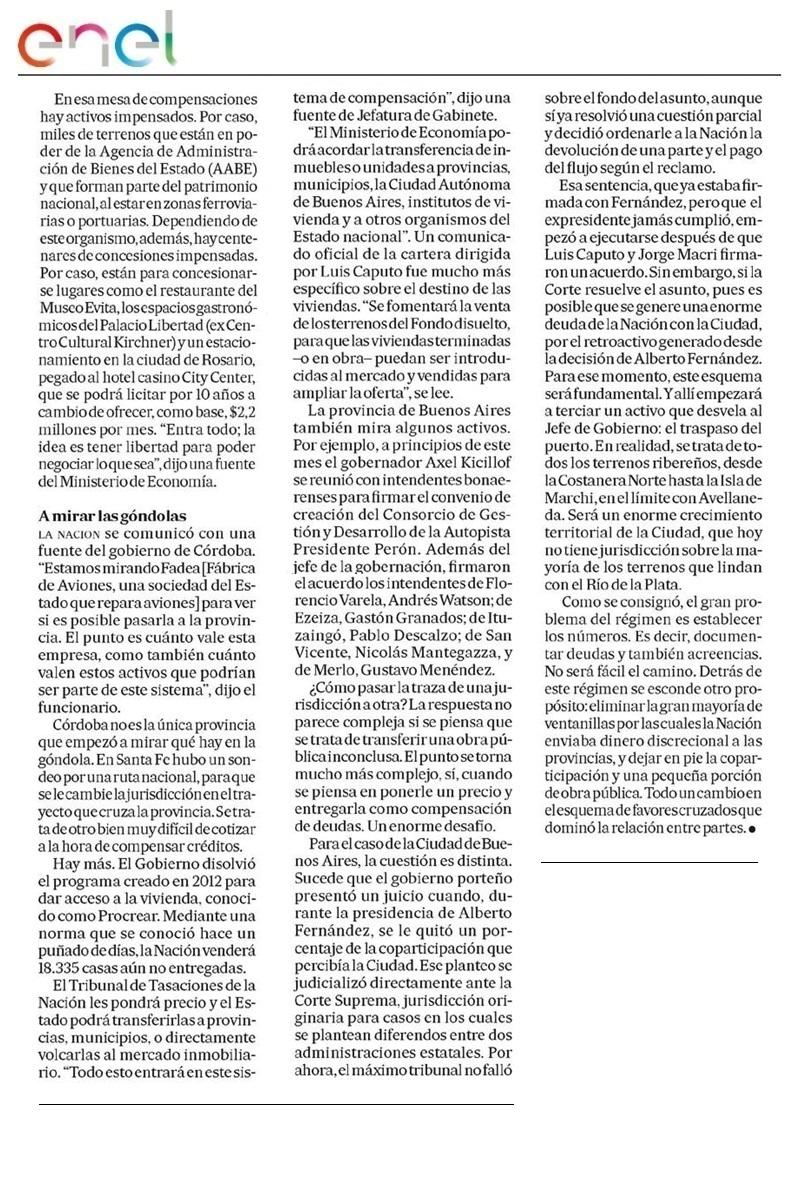 enel

En esa mesa de compensaciones hay activos impensados. Por caso, miles de terrenos que están en poder de la Agencia de Administración de Bienes del Estado (AABE) y que forman parte del patrimonio nacional, al estar en zonas ferroviarias o portuarias. Dependiendo de este organismo, además, hay centenares de concesiones impensadas. Por caso, están para concesionarse lugares como el restaurante del Museo Evita, los espacios gastronómicos del Palacio Libertad (ex Centro Cultural Kirchner) y un estacionamiento en la ciudad de Rosario, pegado al hotel casino City Center, que se podrá licitar por 10 años a cambio de ofrecer, como base, $2,2 millones por mes. "Entra todo; la idea es tener libertad para poder negociar lo que sea", dijo una fuente del Ministerio de Economía.

A mirar las góndolas

LA NACION se comunicó con una fuente del gobierno de Córdoba. "Estamos mirando Fadea [Fábrica de Aviones, una sociedad del Estado que repara aviones] para ver si es posible pasarla a la provincia. El punto es cuánto vale esta empresa, como también cuánto valen estos activos que podrían ser parte de este sistema", dijo el funcionario.

Córdoba no es la única provincia que empezó a mirar qué hay en la góndola. En Santa Fe hubo un sondeo por una ruta nacional, para que se le cambie la jurisdicción en el trayecto que cruza la provincia. Se trata de otro bien muy difícil de cotizar a la hora de compensar créditos.

Hay más. El Gobierno disolvió el programa creado en 2012 para dar acceso a la vivienda, conocido como Procrear. Mediante una norma que se conoció hace un puñado de días, la Nación venderá 18.335 casas aún no entregadas.

El Tribunal de Tasaciones de la Nación les pondrá precio y el Estado podrá transferirlas a provincias, municipios, o directamente volcarlas al mercado inmobiliario. "Todo esto entrará en este sistema de compensación", dijo una fuente de Jefatura de Gabinete.

"El Ministerio de Economía podrá acordar la transferencia de inmuebles o unidades a provincias, municipios, la Ciudad Autónoma de Buenos Aires, institutos de vivienda y a otros organismos del Estado nacional". Un comunicado oficial de la cartera dirigida por Luis Caputo fue mucho más específico sobre el destino de las viviendas. "Se fomentará la venta de los terrenos del Fondo disuelto, para que las viviendas terminadas –o en obra– puedan ser introducidas al mercado y vendidas para ampliar la oferta", se lee.

La provincia de Buenos Aires también mira algunos activos. Por ejemplo, a principios de este mes el gobernador Axel Kicillof se reunió con intendentes bonaerenses para firmar el convenio de creación del Consorcio de Gestión y Desarrollo de la Autopista Presidente Perón. Además del jefe de la gobernación, firmaron el acuerdo los intendentes de Florencio Varela, Andrés Watson; de Ezeiza, Gastón Granados; de Ituzaingó, Pablo Descalzo; de San Vicente, Nicolás Mantegazza, y de Merlo, Gustavo Menéndez.

¿Cómo pasar la traza de una jurisdicción a otra? La respuesta no parece compleja si se piensa que se trata de transferir una obra pública inconclusa. El punto se torna mucho más complejo, sí, cuando se piensa en ponerle un precio y entregarla como compensación de deudas. Un enorme desafío.

Para el caso de la Ciudad de Buenos Aires, la cuestión es distinta. Sucede que el gobierno porteño presentó un juicio cuando, durante la presidencia de Alberto Fernández, se le quitó un porcentaje de la coparticipación que percibía la Ciudad. Ese planteo se judicializó directamente ante la Corte Suprema, jurisdicción originaria para casos en los cuales se plantean diferendos entre dos administraciones estatales. Por ahora, el máximo tribunal no falló sobre el fondo del asunto, aunque sí ya resolvió una cuestión parcial y decidió ordenarle a la Nación la devolución de una parte y el pago del flujo según el reclamo.

Esa sentencia, que ya estaba firmada con Fernández, pero que el expresidente jamás cumplió, empezó a ejecutarse después de que Luis Caputo y Jorge Macri firmaron un acuerdo. Sin embargo, si la Corte resuelve el asunto, pues es posible que se genere una enorme deuda de la Nación con la Ciudad, por el retroactivo generado desde la decisión de Alberto Fernández. Para ese momento, este esquema será fundamental. Y allí empezará a terciar un activo que desvela al Jefe de Gobierno: el traspaso del puerto. En realidad, se trata de todos los terrenos ribereños, desde la Costanera Norte hasta la Isla de Marchi, en el límite con Avellaneda. Será un enorme crecimiento territorial de la Ciudad, que hoy no tiene jurisdicción sobre la mayoría de los terrenos que lindan con el Río de la Plata.

Como se consignó, el gran problema del régimen es establecer los números. Es decir, documentar deudas y también acreencias. No será fácil el camino. Detrás de este régimen se esconde otro propósito: eliminar la gran mayoría de ventanillas por las cuales la Nación enviaba dinero discrecional a las provincias, y dejar en pie la coparticipación y una pequeña porción de obra pública. Todo un cambio en el esquema de favores cruzados que dominó la relación entre partes. ●